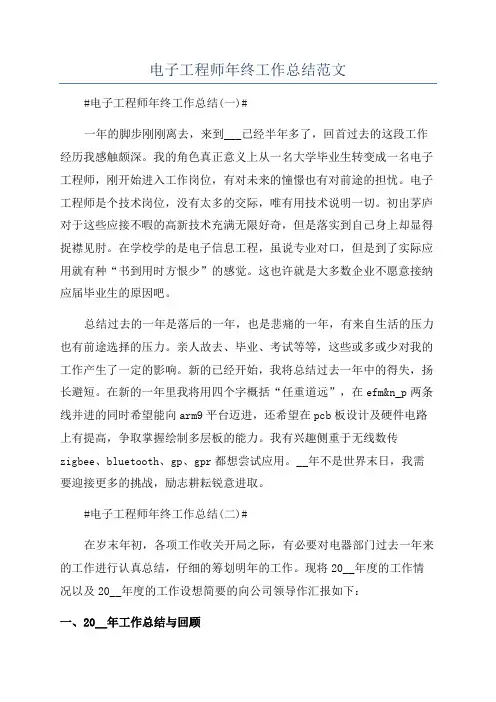 电子工程师年终工作总结范文

#电子工程师年终工作总结(一)#

一年的脚步刚刚离去，来到___已经半年多了，回首过去的这段工作经历我感触颇深。我的角色真正意义上从一名大学毕业生转变成一名电子工程师，刚开始进入工作岗位，有对未来的憧憬也有对前途的担忧。电子工程师是个技术岗位，没有太多的交际，唯有用技术说明一切。初出茅庐对于这些应接不暇的高新技术充满无限好奇，但是落实到自己身上却显得捉襟见肘。在学校学的是电子信息工程，虽说专业对口，但是到了实际应用就有种“书到用时方恨少”的感觉。这也许就是大多数企业不愿意接纳应届毕业生的原因吧。

总结过去的一年是落后的一年，也是悲痛的一年，有来自生活的压力也有前途选择的压力。亲人故去、毕业、考试等等，这些或多或少对我的工作产生了一定的影响。新的已经开始，我将总结过去一年中的得失，扬长避短。在新的一年里我将用四个字概括“任重道远”，在 efm&n_p 两条线并进的同时希望能向 arm9 平台迈进，还希望在 pcb 板设计及硬件电路上有提高，争取掌握绘制多层板的能力。我有兴趣侧重于无线数传 zigbee、bluetooth、gp、gpr 都想尝试应用。__年不是世界末日，我需要迎接更多的挑战，励志耕耘锐意进取。

#电子工程师年终工作总结(二)#

在岁末年初，各项工作收关开局之际，有必要对电器部门过去一年来的工作进行认真总结，仔细的筹划明年的工作。现将 20__年度的工作情况以及 20__年度的工作设想简要的向公司领导作汇报如下：

一、20__年工作总结与回顾